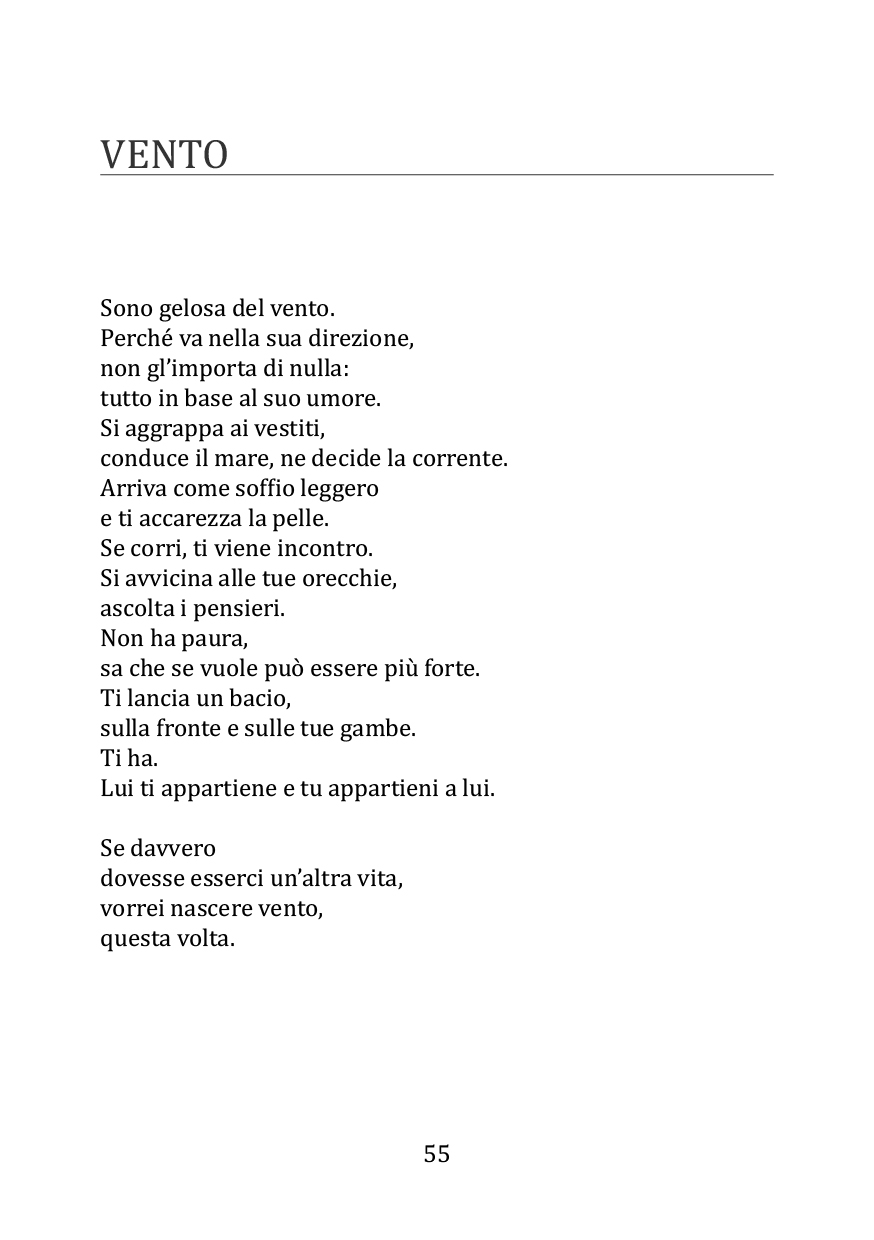 VENTO

Sono gelosa del vento.
Perché va nella sua direzione,
non gl'importa di nulla:
tutto in base al suo umore.
Si aggrappa ai vestiti,
conduce il mare, ne decide la corrente.
Arriva come soffio leggero
e ti accarezza la pelle.
Se corri, ti viene incontro.
Si avvicina alle tue orecchie,
ascolta i pensieri.
Non ha paura,
sa che se vuole può essere più forte.
Ti lancia un bacio,
sulla fronte e sulle tue gambe.
Ti ha.
Lui ti appartiene e tu appartieni a lui.

Se davvero
dovesse esserci un'altra vita,
vorrei nascere vento,
questa volta.

55